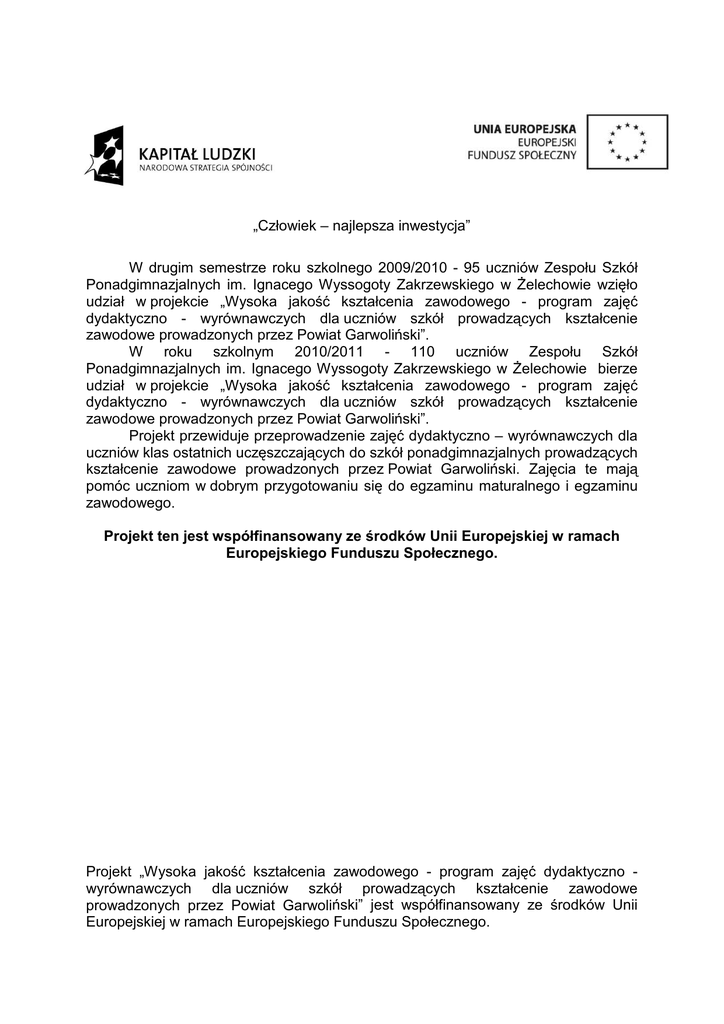 KAPITAŁ LUDZKI
NARODOWA STRATEGIA SPÓJNOŚCI

UNIA EUROPEJSKA
EUROPEJSKI
FUNDUSZ SPOŁECZNY

„Człowiek – najlepsza inwestycja”

W drugim semestrze roku szkolnego 2009/2010 - 95 uczniów Zespołu Szkół Ponadgimnazjalnych im. Ignacego Wyssogoty Zakrzewskiego w Żelechowie wzięło udział w projekcie „Wysoka jakość kształcenia zawodowego - program zajęć dydaktyczno - wyrównawczych dla uczniów szkół prowadzących kształcenie zawodowe prowadzonych przez Powiat Garwoliński”.

W roku szkolnym 2010/2011 - 110 uczniów Zespołu Szkół Ponadgimnazjalnych im. Ignacego Wyssogoty Zakrzewskiego w Żelechowie bierze udział w projekcie „Wysoka jakość kształcenia zawodowego - program zajęć dydaktyczno - wyrównawczych dla uczniów szkół prowadzących kształcenie zawodowe prowadzonych przez Powiat Garwoliński”.

Projekt przewiduje przeprowadzenie zajęć dydaktyczno – wyrównawczych dla uczniów klas ostatnich uczęszczających do szkół ponadgimnazjalnych prowadzących kształcenie zawodowe prowadzonych przez Powiat Garwoliński. Zajęcia te mają pomóc uczniom w dobrym przygotowaniu się do egzaminu maturalnego i egzaminu zawodowego.

Projekt ten jest współfinansowany ze środków Unii Europejskiej w ramach Europejskiego Funduszu Społecznego.

Projekt „Wysoka jakość kształcenia zawodowego - program zajęć dydaktyczno - wyrównawczych dla uczniów szkół prowadzących kształcenie zawodowe prowadzonych przez Powiat Garwoliński” jest współfinansowany ze środków Unii Europejskiej w ramach Europejskiego Funduszu Społecznego.